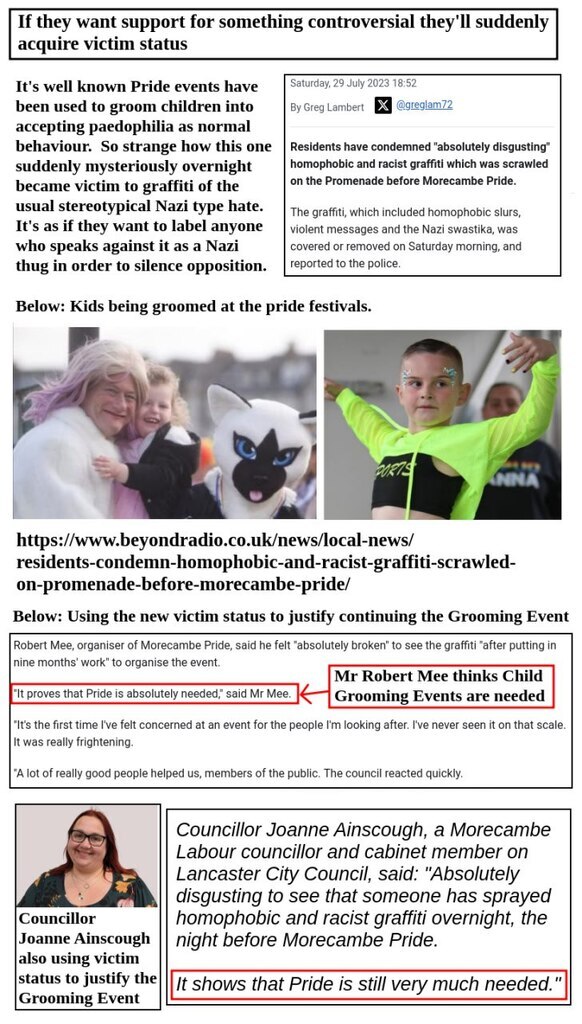 If they want support for something controversial they'll suddenly acquire victim status

It's well known Pride events have been used to groom children into accepting paedophilia as normal behaviour. So strange how this one suddenly mysteriously overnight became victim to graffiti of the usual stereotypical Nazi type hate. It's as if they want to label anyone who speaks against it as a Nazi thug in order to silence opposition.

Saturday, 29 July 2023 18:52

By Greg Lambert @greglam72

Residents have condemned "absolutely disgusting" homophobic and racist graffiti which was scrawled on the Promenade before Morecambe Pride.

The graffiti, which included homophobic slurs, violent messages and the Nazi swastika, was covered or removed on Saturday morning, and reported to the police.

Below: Kids being groomed at the pride festivals.

PORTS

ANNA

https://www.beyondradio.co.uk/news/local-news/residents-condemn-homophobic-and-racist-graffiti-scrawled-on-promenade-before-morecambe-pride/

Below: Using the new victim status to justify continuing the Grooming Event

Robert Mee, organiser of Morecambe Pride, said he felt "absolutely broken" to see the graffiti "after putting in nine months' work" to organise the event.

"It proves that Pride is absolutely needed," said Mr Mee.

Mr Robert Mee thinks Child Grooming Events are needed

"It's the first time I've felt concerned at an event for the people I'm looking after. I've never seen it on that scale. It was really frightening.

"A lot of really good people helped us, members of the public. The council reacted quickly.

Councillor Joanne Ainscough also using victim status to justify the Grooming Event

Councillor Joanne Ainscough, a Morecambe Labour councillor and cabinet member on Lancaster City Council, said: "Absolutely disgusting to see that someone has sprayed homophobic and racist graffiti overnight, the night before Morecambe Pride.

It shows that Pride is still very much needed."